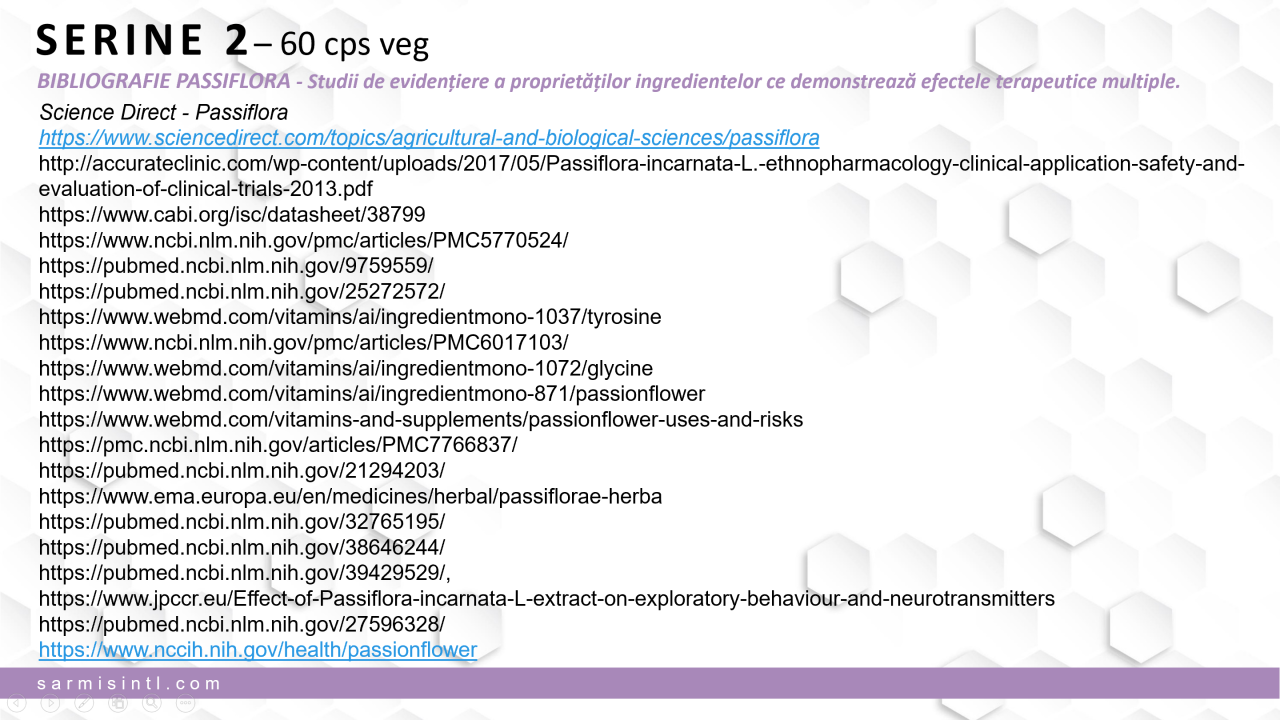 SERINE 2 – 60 cps veg

BIBLIOGRAFIE PASSIFLORA - Studii de evidențiere a proprietăților ingredientelor ce demonstrează efectele terapeutice multiple.

Science Direct - Passiflora
https://www.sciencedirect.com/topics/agricultural-and-biological-sciences/passiflora
http://accurateclinic.com/wp-content/uploads/2017/05/Passiflora-incarnata-L.-ethnopharmacology-clinical-application-safety-and-evaluation-of-clinical-trials-2013.pdf
https://www.cabi.org/isc/datasheet/38799
https://www.ncbi.nlm.nih.gov/pmc/articles/PMC5770524/
https://pubmed.ncbi.nlm.nih.gov/9759559/
https://pubmed.ncbi.nlm.nih.gov/25272572/
https://www.webmd.com/vitamins/ai/ingredientmono-1037/tyrosine
https://www.ncbi.nlm.nih.gov/pmc/articles/PMC6017103/
https://www.webmd.com/vitamins/ai/ingredientmono-1072/glycine
https://www.webmd.com/vitamins/ai/ingredientmono-871/passionflower
https://www.webmd.com/vitamins-and-supplements/passionflower-uses-and-risks
https://pmc.ncbi.nlm.nih.gov/articles/PMC7766837/
https://pubmed.ncbi.nlm.nih.gov/21294203/
https://www.ema.europa.eu/en/medicines/herbal/passiflorae-herba
https://pubmed.ncbi.nlm.nih.gov/32765195/
https://pubmed.ncbi.nlm.nih.gov/38646244/
https://pubmed.ncbi.nlm.nih.gov/39429529/,
https://www.jpccr.eu/Effect-of-Passiflora-incarnata-L-extract-on-exploratory-behaviour-and-neurotransmitters
https://pubmed.ncbi.nlm.nih.gov/27596328/
https://www.nccih.nih.gov/health/passionflower

sarmisintl.com